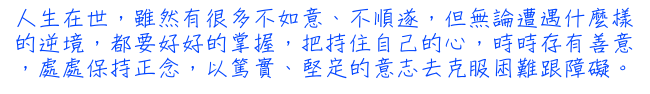 人生在世，雖然有很多不如意、不順遂，但無論遭遇什麼樣的逆境，都要好好的掌握，把持住自己的心，時時存有善意，處處保持正念，以篤實、堅定的意志去克服困難跟障礙。